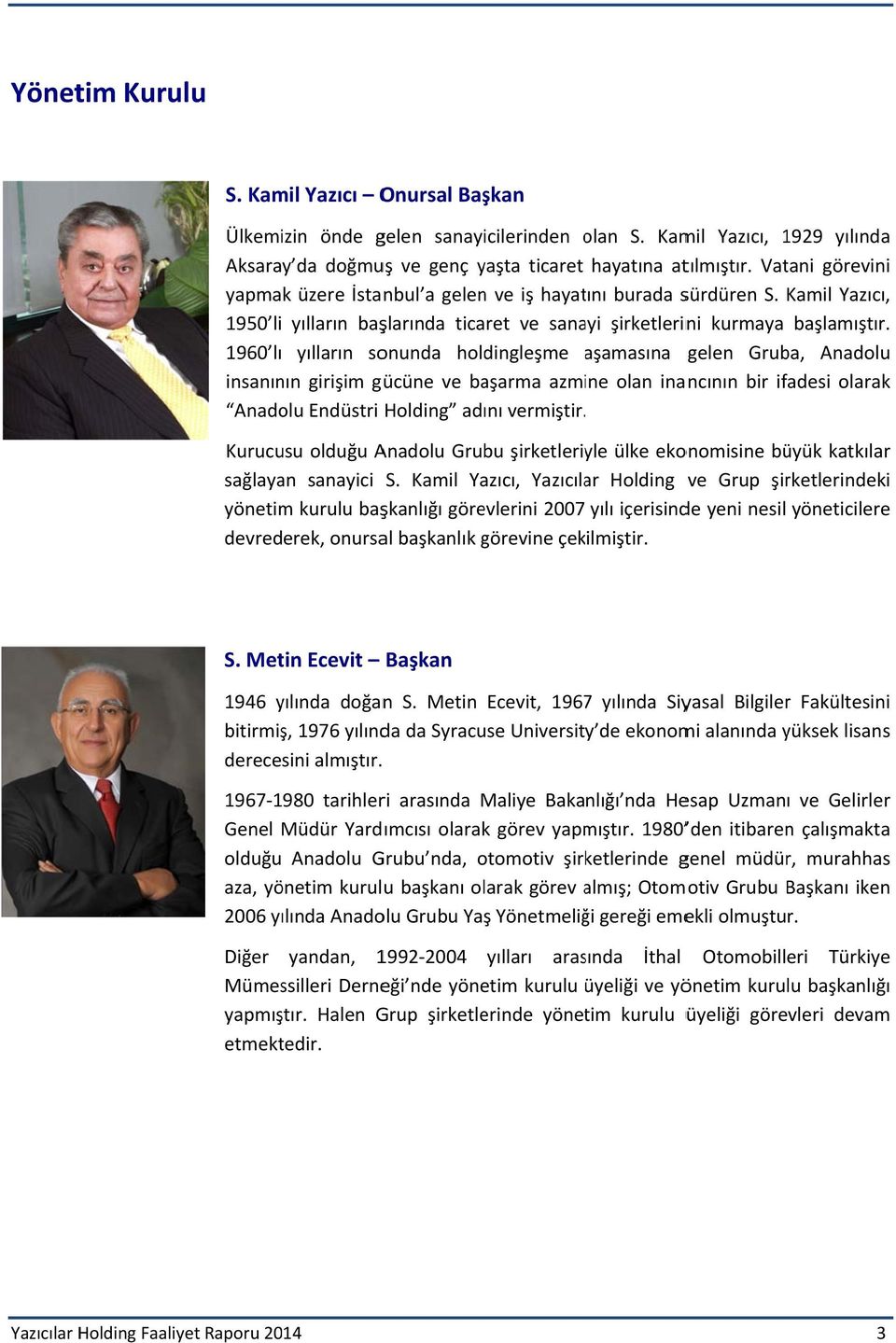 Yönetim Kurulu

S. Kamil Yazıcı – Onursal Başkan

Ülkemizin önde gelen sanayicilerinden olan S. Kamil Yazıcı, 1929 yılında Aksaray'da doğmuş ve genç yaşta ticaret hayatına atılmıştır. Vatani görevini yapmak üzere İstanbul'a gelen ve iş hayatını burada sürdüren S. Kamil Yazıcı, 1950'li yılların başlarında ticaret ve sanayi şirketlerini kurmaya başlamıştır. 1960'lı yılların sonunda holdingleşme aşamasına gelen Gruba, Anadolu insanının girişim gücüne ve başarma azmine olan inancının bir ifadesi olarak "Anadolu Endüstri Holding" adını vermiştir.

Kurucusu olduğu Anadolu Grubu şirketleriyle ülke ekonomisine büyük katkılar sağlayan sanayici S. Kamil Yazıcı, Yazıcılar Holding ve Grup şirketlerindeki yönetim kurulu başkanlığı görevlerini 2007 yılı içerisinde yeni nesil yöneticilere devrederek, onursal başkanlık görevine çekilmiştir.

S. Metin Ecevit – Başkan

1946 yılında doğan S. Metin Ecevit, 1967 yılında Siyasal Bilgiler Fakültesini bitirmiş, 1976 yılında da Syracuse University'de ekonomi alanında yüksek lisans derecesini almıştır.

1967-1980 tarihleri arasında Maliye Bakanlığı'nda Hesap Uzmanı ve Gelirler Genel Müdür Yardımcısı olarak görev yapmıştır. 1980'den itibaren çalışmakta olduğu Anadolu Grubu'nda, otomotiv şirketlerinde genel müdür, murahhas aza, yönetim kurulu başkanı olarak görev almış; Otomotiv Grubu Başkanı iken 2006 yılında Anadolu Grubu Yaş Yönetmeliği gereği emekli olmuştur.

Diğer yandan, 1992-2004 yılları arasında İthal Otomobilleri Türkiye Mümessilleri Derneği'nde yönetim kurulu üyeliği ve yönetim kurulu başkanlığı yapmıştır. Halen Grup şirketlerinde yönetim kurulu üyeliği görevleri devam etmektedir.

Yazıcılar Holding Faaliyet Raporu 2014 3